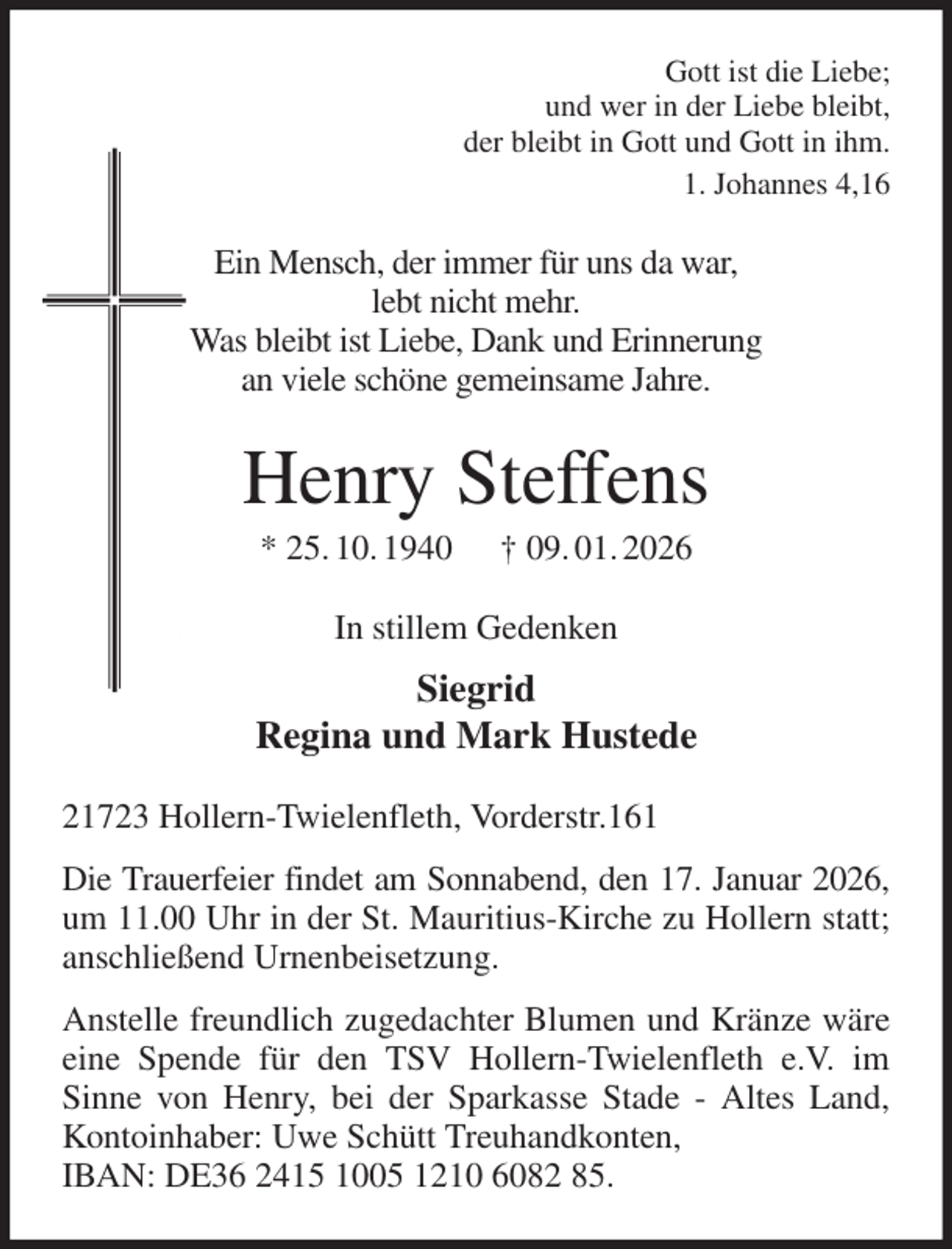 Gott ist die Liebe;
und wer in der Liebe bleibt,
der bleibt in Gott und Gott in ihm.
1. Johannes 4,16

Ein Mensch, der immer für uns da war,
lebt nicht mehr.
Was bleibt ist Liebe, Dank und Erinnerung
an viele schöne gemeinsame Jahre.

Henry Steffens

* 25. 10. 1940 † 09. 01. 2026

In stillem Gedenken

Siegrid
Regina und Mark Hustede

21723 Hollern-Twielenfleth, Vorderstr.161

Die Trauerfeier findet am Sonnabend, den 17. Januar 2026, um 11.00 Uhr in der St. Mauritius-Kirche zu Hollern statt; anschließend Urnenbeisetzung.

Anstelle freundlich zugedachter Blumen und Kränze wäre eine Spende für den TSV Hollern-Twielenfleth e.V. im Sinne von Henry, bei der Sparkasse Stade - Altes Land,
Kontoinhaber: Uwe Schütt Treuhandkonten,
IBAN: DE36 2415 1005 1210 6082 85.